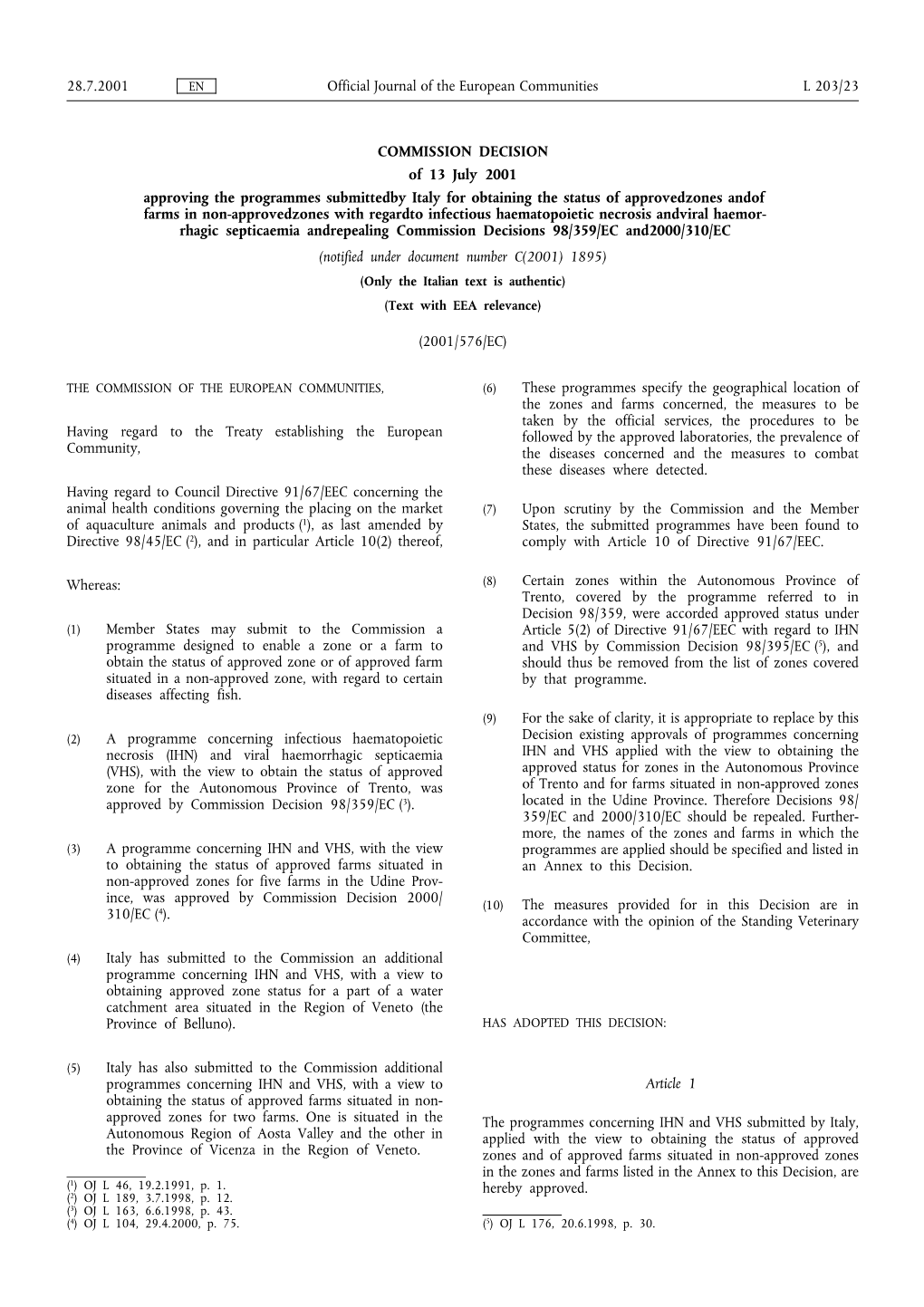 28.7.2001 EN Official Journal of the European Communities L 203/23

COMMISSION DECISION

of 13 July 2001

approving the programmes submittedby Italy for obtaining the status of approvedzones andof farms in non-approvedzones with regardto infectious haematopoietic necrosis andviral haemorrhagic septicaemia andrepealing Commission Decisions 98/359/EC and2000/310/EC

(notified under document number C(2001) 1895)

(Only the Italian text is authentic)

(Text with EEA relevance)

(2001/576/EC)

THE COMMISSION OF THE EUROPEAN COMMUNITIES,

Having regard to the Treaty establishing the European Community,

Having regard to Council Directive 91/67/EEC concerning the animal health conditions governing the placing on the market of aquaculture animals and products ($^1$), as last amended by Directive 98/45/EC ($^2$), and in particular Article 10(2) thereof,

Whereas:

(1) Member States may submit to the Commission a programme designed to enable a zone or a farm to obtain the status of approved zone or of approved farm situated in a non-approved zone, with regard to certain diseases affecting fish.

(2) A programme concerning infectious haematopoietic necrosis (IHN) and viral haemorrhagic septicaemia (VHS), with the view to obtain the status of approved zone for the Autonomous Province of Trento, was approved by Commission Decision 98/359/EC ($^3$).

(3) A programme concerning IHN and VHS, with the view to obtaining the status of approved farms situated in non-approved zones for five farms in the Udine Province, was approved by Commission Decision 2000/310/EC ($^4$).

(4) Italy has submitted to the Commission an additional programme concerning IHN and VHS, with a view to obtaining approved zone status for a part of a water catchment area situated in the Region of Veneto (the Province of Belluno).

(5) Italy has also submitted to the Commission additional programmes concerning IHN and VHS, with a view to obtaining the status of approved farms situated in non-approved zones for two farms. One is situated in the Autonomous Region of Aosta Valley and the other in the Province of Vicenza in the Region of Veneto.

($^1$) OJ L 46, 19.2.1991, p. 1.
($^2$) OJ L 189, 3.7.1998, p. 12.
($^3$) OJ L 163, 6.6.1998, p. 43.
($^4$) OJ L 104, 29.4.2000, p. 75.

(6) These programmes specify the geographical location of the zones and farms concerned, the measures to be taken by the official services, the procedures to be followed by the approved laboratories, the prevalence of the diseases concerned and the measures to combat these diseases where detected.

(7) Upon scrutiny by the Commission and the Member States, the submitted programmes have been found to comply with Article 10 of Directive 91/67/EEC.

(8) Certain zones within the Autonomous Province of Trento, covered by the programme referred to in Decision 98/359, were accorded approved status under Article 5(2) of Directive 91/67/EEC with regard to IHN and VHS by Commission Decision 98/395/EC ($^5$), and should thus be removed from the list of zones covered by that programme.

(9) For the sake of clarity, it is appropriate to replace by this Decision existing approvals of programmes concerning IHN and VHS applied with the view to obtaining the approved status for zones in the Autonomous Province of Trento and for farms situated in non-approved zones located in the Udine Province. Therefore Decisions 98/359/EC and 2000/310/EC should be repealed. Furthermore, the names of the zones and farms in which the programmes are applied should be specified and listed in an Annex to this Decision.

(10) The measures provided for in this Decision are in accordance with the opinion of the Standing Veterinary Committee,

HAS ADOPTED THIS DECISION:

Article 1

The programmes concerning IHN and VHS submitted by Italy, applied with the view to obtaining the status of approved zones and of approved farms situated in non-approved zones in the zones and farms listed in the Annex to this Decision, are hereby approved.

($^5$) OJ L 176, 20.6.1998, p. 30.